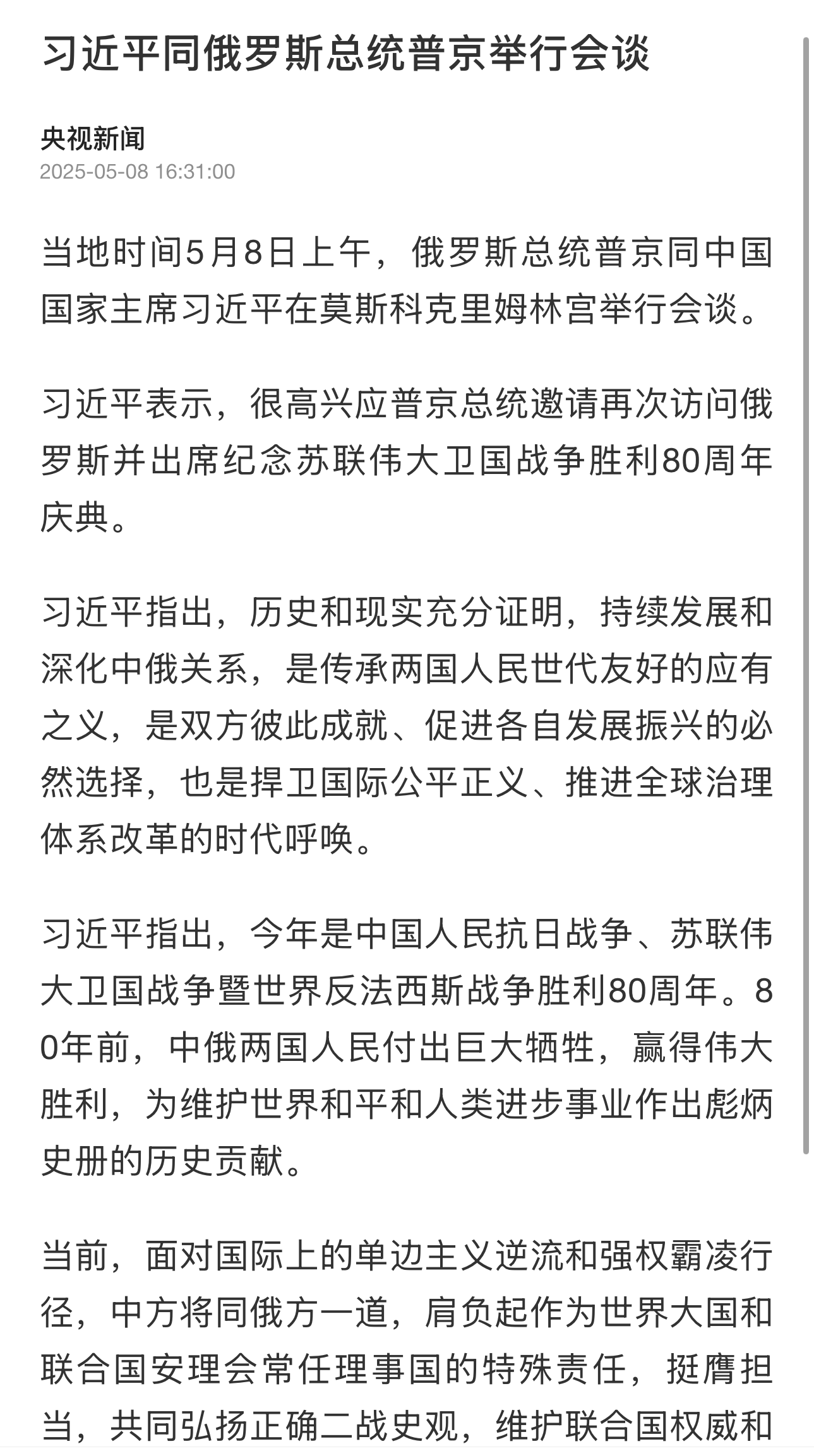 习近平同俄罗斯总统普京举行会谈

央视新闻
2025-05-08 16:31:00

当地时间5月8日上午，俄罗斯总统普京同中国国家主席习近平在莫斯科克里姆林宫举行会谈。

习近平表示，很高兴应普京总统邀请再次访问俄罗斯并出席纪念苏联伟大卫国战争胜利80周年庆典。

习近平指出，历史和现实充分证明，持续发展和深化中俄关系，是传承两国人民世代友好的应有之义，是双方彼此成就、促进各自发展振兴的必然选择，也是捍卫国际公平正义、推进全球治理体系改革的时代呼唤。

习近平指出，今年是中国人民抗日战争、苏联伟大卫国战争暨世界反法西斯战争胜利80周年。80年前，中俄两国人民付出巨大牺牲，赢得伟大胜利，为维护世界和平和人类进步事业作出彪炳史册的历史贡献。

当前，面对国际上的单边主义逆流和强权霸凌行径，中方将同俄方一道，肩负起作为世界大国和联合国安理会常任理事国的特殊责任，挺膺担当，共同弘扬正确二战史观，维护联合国权威和